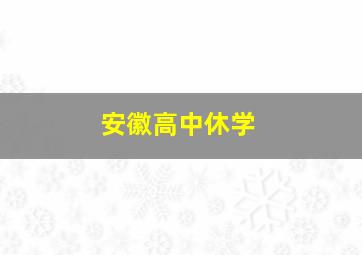 安徽高中休学